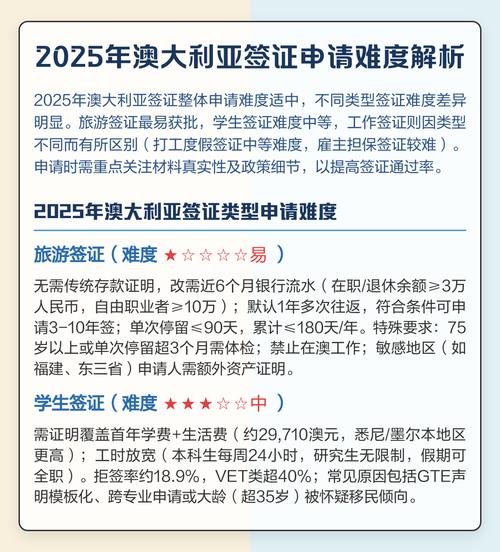 2025年澳大利亚签证申请难度解析

2025年澳大利亚签证整体申请难度适中，不同类型签证难度差异明显。旅游签证最易获批，学生签证难度中等，工作签证则因类型不同而有所区别（打工度假签证中等难度，雇主担保签证较难）。申请时需重点关注材料真实性及政策细节，以提高签证通过率。

2025年澳大利亚签证类型申请难度

旅游签证（难度 ★☆☆☆☆易 ）

无需传统存款证明，改需近6个月银行流水（在职/退休余额≥3万人民币，自由职业者≥10万）；默认1年多次往返，符合条件可申请3-10年签；单次停留≤90天，累计≤180天/年。特殊要求：75岁以上或单次停留超3个月需体检；禁止在澳工作；敏感地区（如福建、东三省）申请人需额外资产证明。

学生签证（难度 ★★★☆☆中 ）

需证明覆盖首年学费+生活费（约29,710澳元，悉尼/墨尔本地区更高）；工时放宽（本科生每周24小时，研究生无限制，假期可全职）。拒签率约18.9%，VET类超40%；常见原因包括GTE声明模板化、跨专业申请或大龄（超35岁）被怀疑移民倾向。